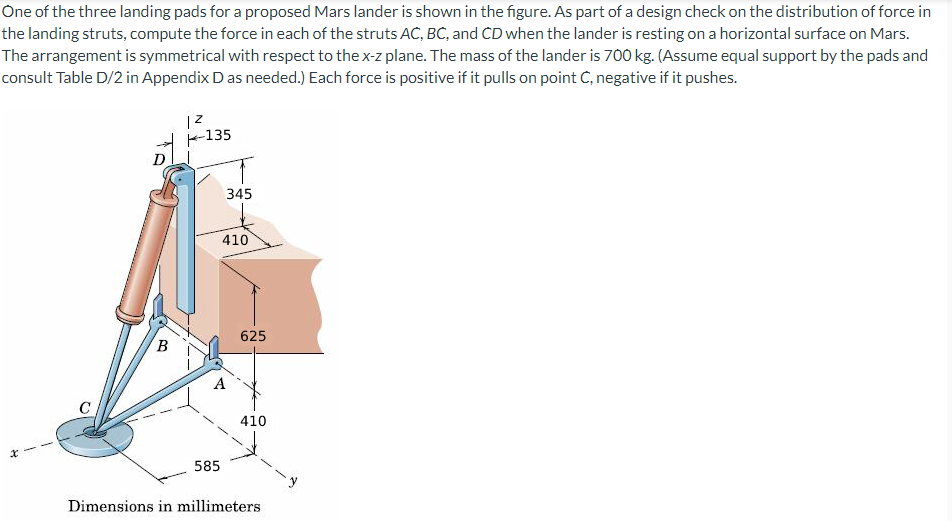 One of the three landing pads for a proposed Mars lander is shown in the figure. As part of a design check on the distribution of force in the landing struts, compute the force in each of the struts AC, BC, and CD when the lander is resting on a horizontal surface on Mars. The arrangement is symmetrical with respect to the x-z plane. The mass of the lander is 700 kg. (Assume equal support by the pads and consult Table D/2 in Appendix D as needed.) Each force is positive if it pulls on point C, negative if it pushes.

z
135
D
345
410
625
B
A
C
410
x
585
y
Dimensions in millimeters